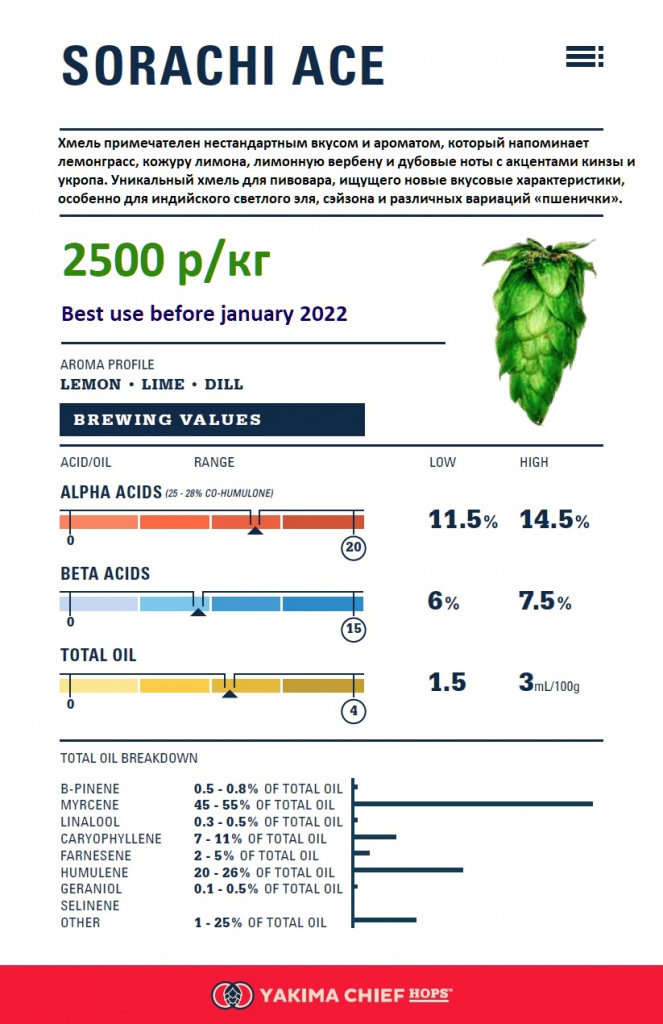 SORACHI ACE

Хмель примечателен нестандартным вкусом и ароматом, который напоминает лемонграсс, кожуру лимона, лимонную вербену и дубовые ноты с акцентами кинзы и укропа. Уникальный хмель для пивовара, ищущего новые вкусовые характеристики, особенно для индийского светлого эля, сэйзона и различных вариаций «пшенички».

2500 р/кг

Best use before january 2022

AROMA PROFILE
LEMON • LIME • DILL

BREWING VALUES

ACID/OIL RANGE LOW HIGH

ALPHA ACIDS (25 - 28% CO-HUMULONE)
0 20
11.5% 14.5%

BETA ACIDS
0 15
6% 7.5%

TOTAL OIL
0 4
1.5 3mL/100g

TOTAL OIL BREAKDOWN

B-PINENE 0.5 - 0.8% OF TOTAL OIL
MYRCENE 45 - 55% OF TOTAL OIL
LINALOOL 0.3 - 0.5% OF TOTAL OIL
CARYOPHYLLENE 7 - 11% OF TOTAL OIL
FARNESENE 2 - 5% OF TOTAL OIL
HUMULENE 20 - 26% OF TOTAL OIL
GERANIOL 0.1 - 0.5% OF TOTAL OIL
SELINENE
OTHER 1 - 25% OF TOTAL OIL

YAKIMA CHIEF HOPS®